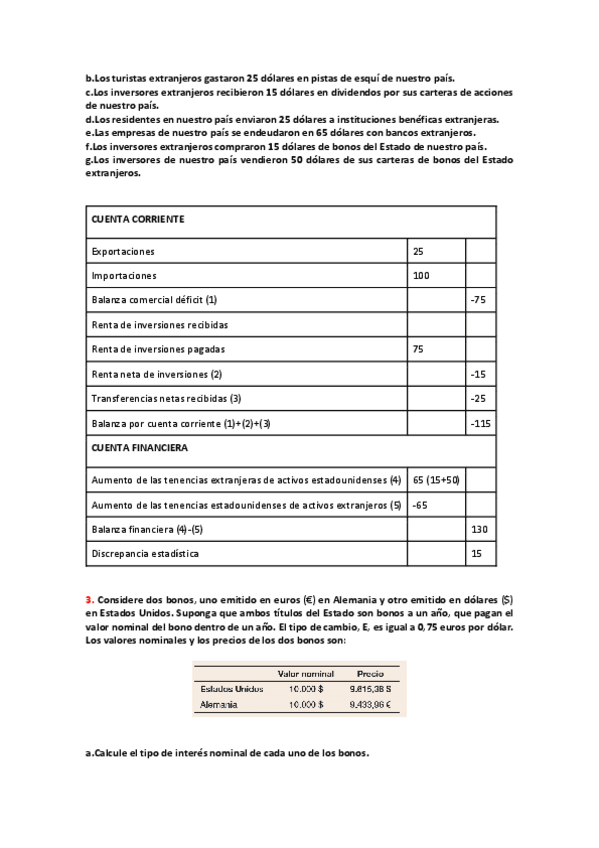 b.Los turistas extranjeros gastaron 25 dólares en pistas de esquí de nuestro país.
c.Los inversores extranjeros recibieron 15 dólares en dividendos por sus carteras de acciones de nuestro país.
d.Los residentes en nuestro país enviaron 25 dólares a instituciones benéficas extranjeras.
e.Las empresas de nuestro país se endeudaron en 65 dólares con bancos extranjeros.
f.Los inversores extranjeros compraron 15 dólares de bonos del Estado de nuestro país.
g.Los inversores de nuestro país vendieron 50 dólares de sus carteras de bonos del Estado extranjeros.

| CUENTA CORRIENTE | | |
|---|---|---|
| Exportaciones | 25 | |
| Importaciones | 100 | |
| Balanza comercial déficit (1) | | -75 |
| Renta de inversiones recibidas | | |
| Renta de inversiones pagadas | 75 | |
| Renta neta de inversiones (2) | | -15 |
| Transferencias netas recibidas (3) | | -25 |
| Balanza por cuenta corriente (1)+(2)+(3) | | -115 |
| CUENTA FINANCIERA | | |
| Aumento de las tenencias extranjeras de activos estadounidenses (4) | 65 (15+50) | |
| Aumento de las tenencias estadounidenses de activos extranjeros (5) | -65 | |
| Balanza financiera (4)-(5) | | 130 |
| Discrepancia estadística | | 15 |

3. Considere dos bonos, uno emitido en euros (€) en Alemania y otro emitido en dólares ($) en Estados Unidos. Suponga que ambos títulos del Estado son bonos a un año, que pagan el valor nominal del bono dentro de un año. El tipo de cambio, E, es igual a 0,75 euros por dólar. Los valores nominales y los precios de los dos bonos son:

| | Valor nominal | Precio |
|---|---|---|
| Estados Unidos | 10.000 $ | 9.615,38 $ |
| Alemania | 10.000 $ | 9.433,96 € |

a.Calcule el tipo de interés nominal de cada uno de los bonos.